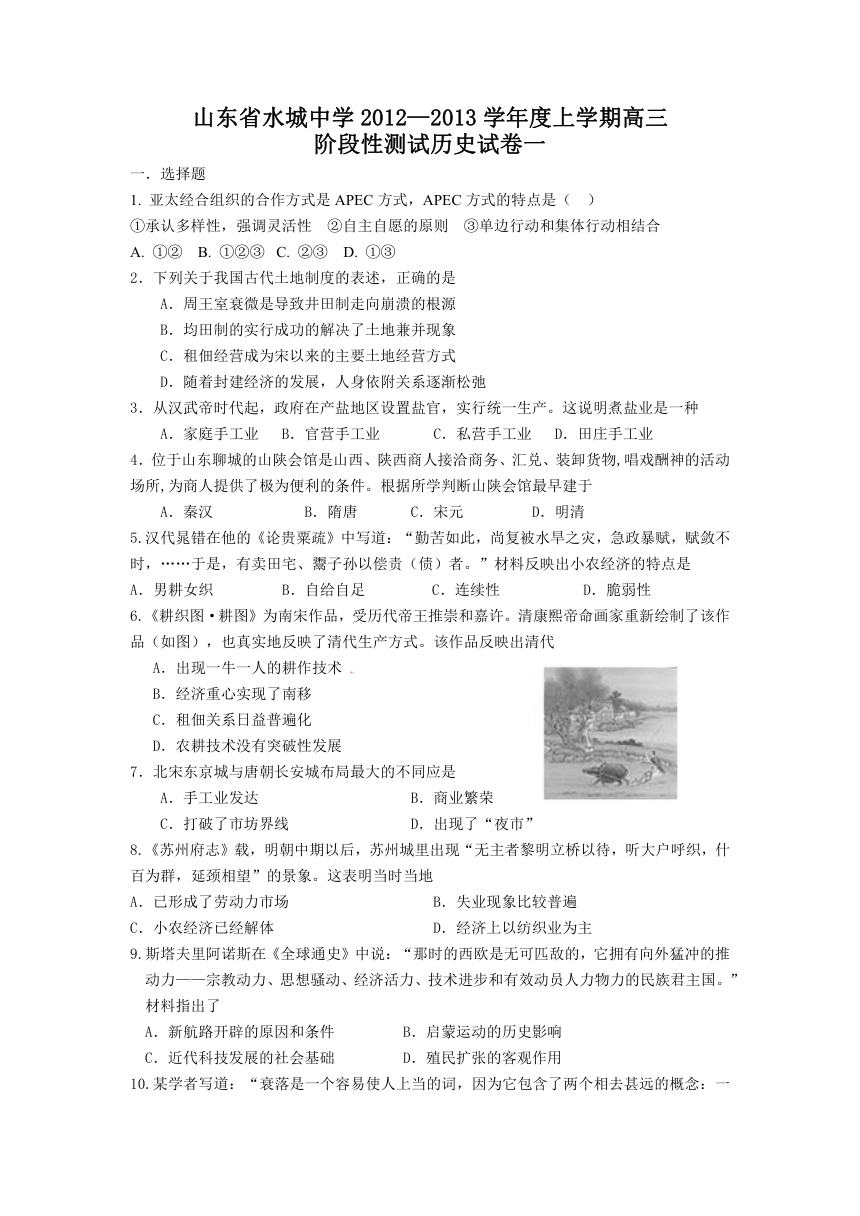 山东省水城中学 2012—2013 学年度上学期高三
阶段性测试历史试卷一

一．选择题

1. 亚太经合组织的合作方式是 APEC 方式，APEC 方式的特点是（ ）
①承认多样性，强调灵活性 ②自主自愿的原则 ③单边行动和集体行动相结合
A. ①② B. ①②③ C. ②③ D. ①③

2．下列关于我国古代土地制度的表述，正确的是
A．周王室衰微是导致井田制走向崩溃的根源
B．均田制的实行成功的解决了土地兼并现象
C．租佃经营成为宋以来的主要土地经营方式
D．随着封建经济的发展，人身依附关系逐渐松弛

3．从汉武帝时代起，政府在产盐地区设置盐官，实行统一生产。这说明煮盐业是一种
A．家庭手工业 B．官营手工业 C．私营手工业 D．田庄手工业

4．位于山东聊城的山陕会馆是山西、陕西商人接洽商务、汇兑、装卸货物，唱戏酬神的活动场所，为商人提供了极为便利的条件。根据所学判断山陕会馆最早建于
A．秦汉 B．隋唐 C．宋元 D．明清

5.汉代晁错在他的《论贵粟疏》中写道：“勤苦如此，尚复被水旱之灾，急政暴赋，赋敛不时，……于是，有卖田宅、鬻子孙以偿责（债）者。”材料反映出小农经济的特点是
A．男耕女织 B．自给自足 C．连续性 D．脆弱性

6.《耕织图•耕图》为南宋作品，受历代帝王推崇和嘉许。清康熙帝命画家重新绘制了该作品（如图），也真实地反映了清代生产方式。该作品反映出清代
A．出现一牛一人的耕作技术
B．经济重心实现了南移
C．租佃关系日益普遍化
D．农耕技术没有突破性发展

7．北宋东京城与唐朝长安城布局最大的不同应是
A．手工业发达 B．商业繁荣
C．打破了市坊界线 D．出现了“夜市”

8.《苏州府志》载，明朝中期以后，苏州城里出现“无主者黎明立桥以待，听大户呼织，什百为群，延颈相望”的景象。这表明当时当地
A．已形成了劳动力市场 B．失业现象比较普遍
C．小农经济已经解体 D．经济上以纺织业为主

9.斯塔夫里阿诺斯在《全球通史》中说：“那时的西欧是无可匹敌的，它拥有向外猛冲的推动力——宗教动力、思想骚动、经济活力、技术进步和有效动员人力物力的民族君主国。”材料指出了
A．新航路开辟的原因和条件 B．启蒙运动的历史影响
C．近代科技发展的社会基础 D．殖民扩张的客观作用

10.某学者写道：“衰落是一个容易使人上当的词，因为它包含了两个相去甚远的概念：一